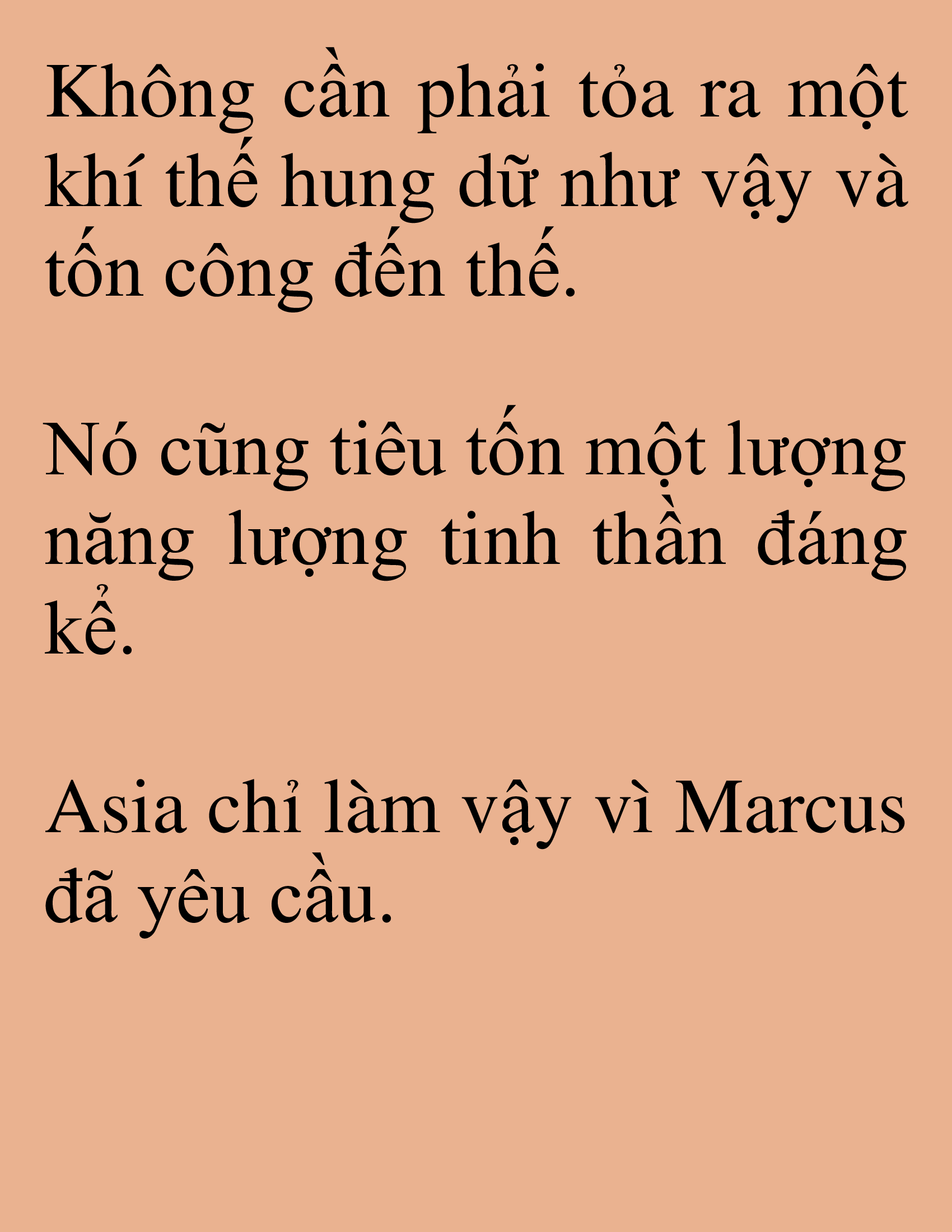 Không cần phải tỏa ra một khí thế hung dữ như vậy và tốn công đến thế.

Nó cũng tiêu tốn một lượng năng lượng tinh thần đáng kể.

Asia chỉ làm vậy vì Marcus đã yêu cầu.